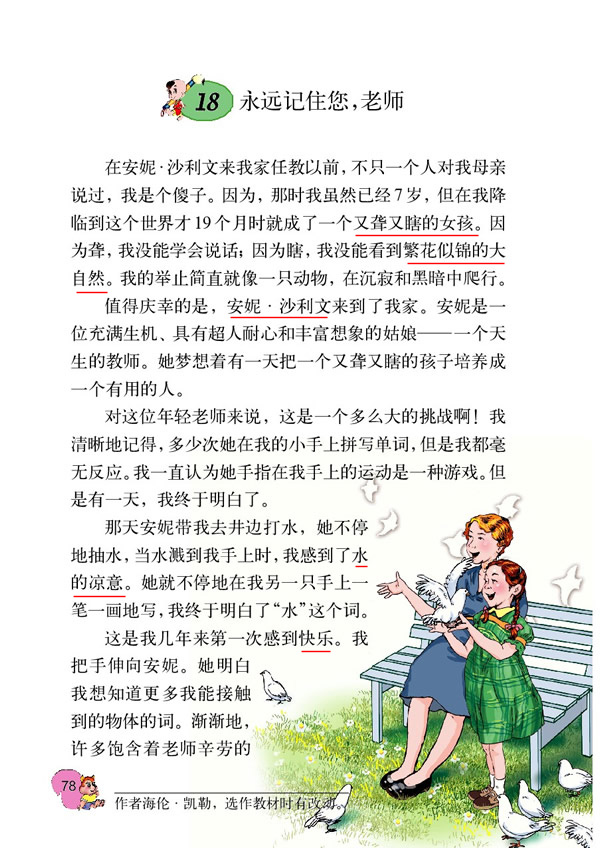 18 永远记住您，老师

在安妮·沙利文来我家任教以前，不只一个人对我母亲说过，我是个傻子。因为，那时我虽然已经7岁，但在我降临到这个世界才19个月时就成了一个又聋又瞎的女孩。因为聋，我没能学会说话；因为瞎，我没能看到繁花似锦的大自然。我的举止简直就像一只动物，在沉寂和黑暗中爬行。

值得庆幸的是，安妮·沙利文来到了我家。安妮是一位充满生机、具有超人耐心和丰富想象的姑娘——一个天生的教师。她梦想着有一天把一个又聋又瞎的孩子培养成一个有用的人。

对这位年轻老师来说，这是一个多么大的挑战啊！我清晰地记得，多少次她在我的小手上拼写单词，但是我都毫无反应。我一直认为她手指在我手上的运动是一种游戏。但是有一天，我终于明白了。

那天安妮带我去井边打水，她不停地抽水，当水溅到我手上时，我感到了水的凉意。她就不停地在我另一只手上一笔一画地写，我终于明白了“水”这个词。

这是我几年来第一次感到快乐。我把手伸向安妮。她明白我想知道更多我能接触到的物体的词。渐渐地，许多饱含着老师辛劳的

78

作者海伦·凯勒，选作教材时有改动。